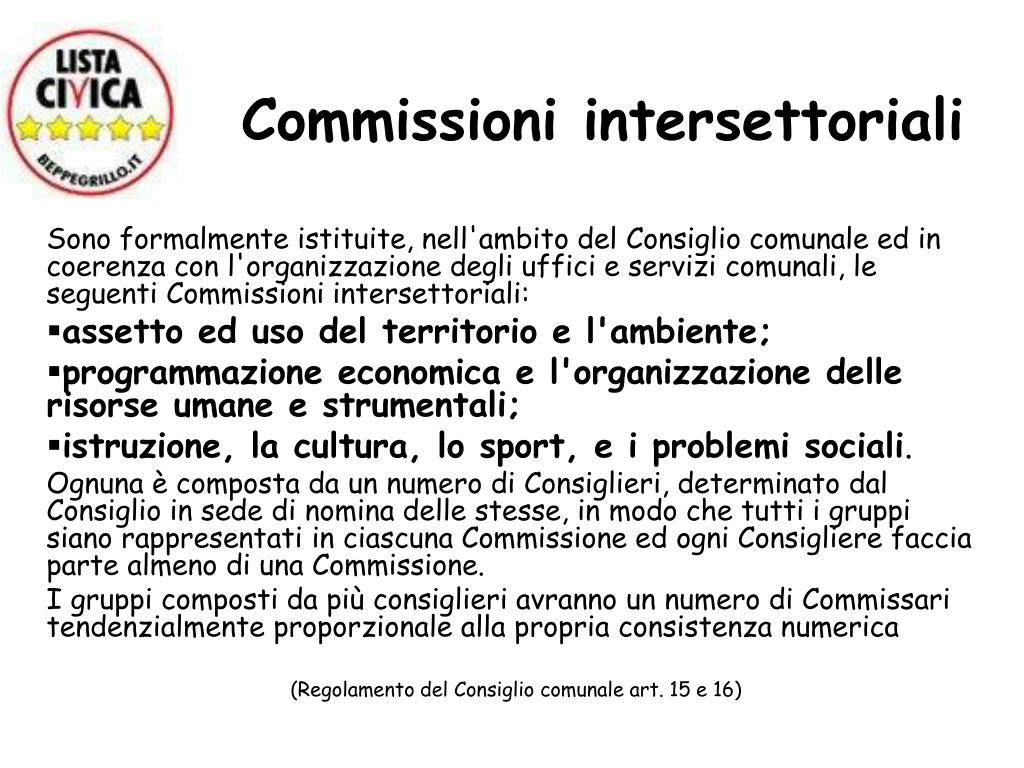 LISTA CIVICA
BEPPEGRILLO.IT

Commissioni intersettoriali

Sono formalmente istituite, nell'ambito del Consiglio comunale ed in coerenza con l'organizzazione degli uffici e servizi comunali, le seguenti Commissioni intersettoriali:

▪assetto ed uso del territorio e l'ambiente;

▪programmazione economica e l'organizzazione delle risorse umane e strumentali;

▪istruzione, la cultura, lo sport, e i problemi sociali.

Ognuna è composta da un numero di Consiglieri, determinato dal Consiglio in sede di nomina delle stesse, in modo che tutti i gruppi siano rappresentati in ciascuna Commissione ed ogni Consigliere faccia parte almeno di una Commissione.

I gruppi composti da più consiglieri avranno un numero di Commissari tendenzialmente proporzionale alla propria consistenza numerica

(Regolamento del Consiglio comunale art. 15 e 16)